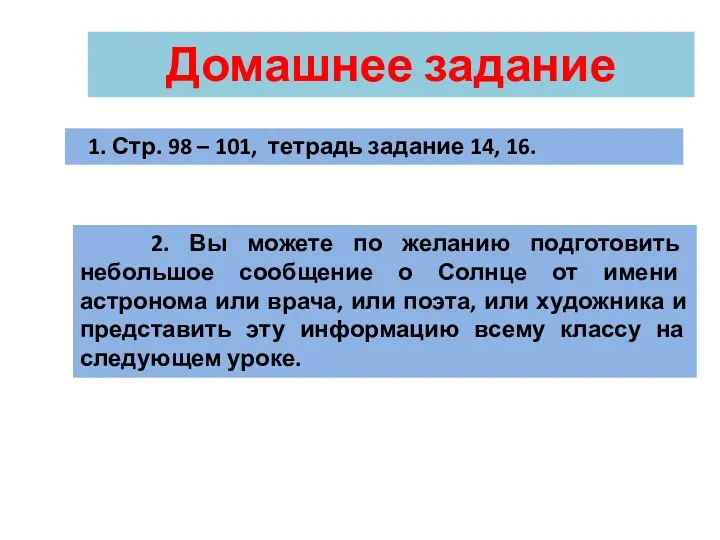 Домашнее задание

1. Стр. 98 – 101, тетрадь задание 14, 16.

2. Вы можете по желанию подготовить небольшое сообщение о Солнце от имени астронома или врача, или поэта, или художника и представить эту информацию всему классу на следующем уроке.